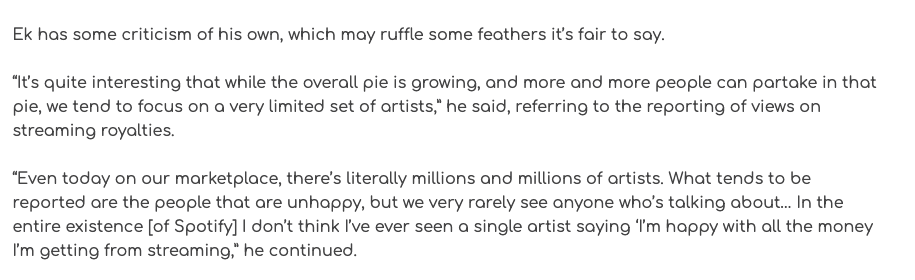 Ek has some criticism of his own, which may ruffle some feathers it's fair to say.

"It's quite interesting that while the overall pie is growing, and more and more people can partake in that pie, we tend to focus on a very limited set of artists," he said, referring to the reporting of views on streaming royalties.

"Even today on our marketplace, there's literally millions and millions of artists. What tends to be reported are the people that are unhappy, but we very rarely see anyone who's talking about… In the entire existence [of Spotify] I don't think I've ever seen a single artist saying 'I'm happy with all the money I'm getting from streaming," he continued.